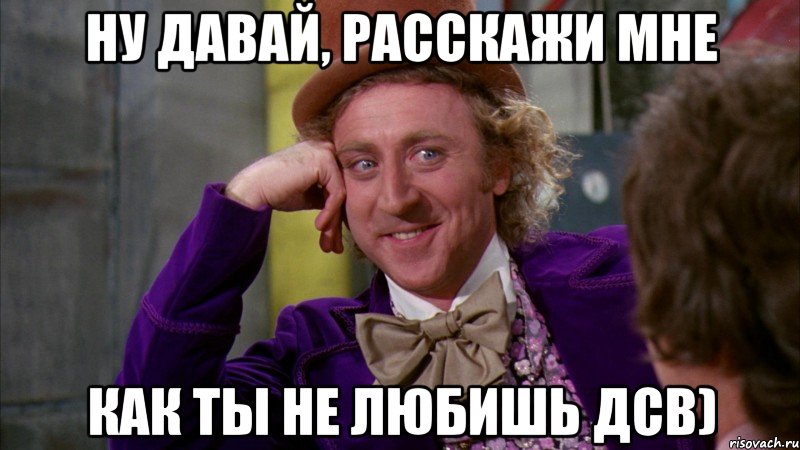 НУ ДАВАЙ, РАССКАЖИ МНЕ

КАК ТЫ НЕ ЛЮБИШЬ ДСВ)

risovach.ru